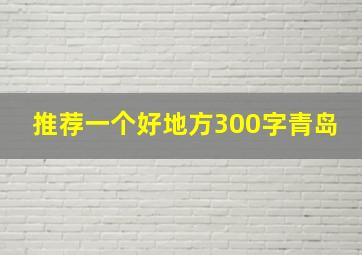 推荐一个好地方300字青岛